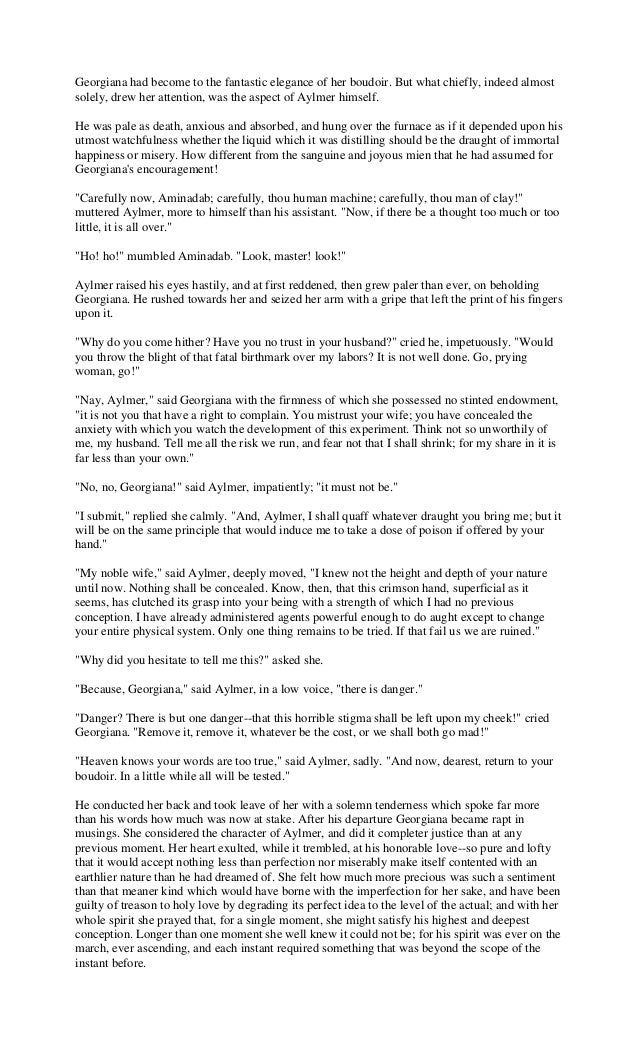 Georgiana had become to the fantastic elegance of her boudoir. But what chiefly, indeed almost solely, drew her attention, was the aspect of Aylmer himself.

He was pale as death, anxious and absorbed, and hung over the furnace as if it depended upon his utmost watchfulness whether the liquid which it was distilling should be the draught of immortal happiness or misery. How different from the sanguine and joyous mien that he had assumed for Georgiana's encouragement!

"Carefully now, Aminadab; carefully, thou human machine; carefully, thou man of clay!" muttered Aylmer, more to himself than his assistant. "Now, if there be a thought too much or too little, it is all over."

"Ho! ho!" mumbled Aminadab. "Look, master! look!"

Aylmer raised his eyes hastily, and at first reddened, then grew paler than ever, on beholding Georgiana. He rushed towards her and seized her arm with a gripe that left the print of his fingers upon it.

"Why do you come hither? Have you no trust in your husband?" cried he, impetuously. "Would you throw the blight of that fatal birthmark over my labors? It is not well done. Go, prying woman, go!"

"Nay, Aylmer," said Georgiana with the firmness of which she possessed no stinted endowment, "it is not you that have a right to complain. You mistrust your wife; you have concealed the anxiety with which you watch the development of this experiment. Think not so unworthily of me, my husband. Tell me all the risk we run, and fear not that I shall shrink; for my share in it is far less than your own."

"No, no, Georgiana!" said Aylmer, impatiently; "it must not be."

"I submit," replied she calmly. "And, Aylmer, I shall quaff whatever draught you bring me; but it will be on the same principle that would induce me to take a dose of poison if offered by your hand."

"My noble wife," said Aylmer, deeply moved, "I knew not the height and depth of your nature until now. Nothing shall be concealed. Know, then, that this crimson hand, superficial as it seems, has clutched its grasp into your being with a strength of which I had no previous conception. I have already administered agents powerful enough to do aught except to change your entire physical system. Only one thing remains to be tried. If that fail us we are ruined."

"Why did you hesitate to tell me this?" asked she.

"Because, Georgiana," said Aylmer, in a low voice, "there is danger."

"Danger? There is but one danger--that this horrible stigma shall be left upon my cheek!" cried Georgiana. "Remove it, remove it, whatever be the cost, or we shall both go mad!"

"Heaven knows your words are too true," said Aylmer, sadly. "And now, dearest, return to your boudoir. In a little while all will be tested."

He conducted her back and took leave of her with a solemn tenderness which spoke far more than his words how much was now at stake. After his departure Georgiana became rapt in musings. She considered the character of Aylmer, and did it completer justice than at any previous moment. Her heart exulted, while it trembled, at his honorable love--so pure and lofty that it would accept nothing less than perfection nor miserably make itself contented with an earthlier nature than he had dreamed of. She felt how much more precious was such a sentiment than that meaner kind which would have borne with the imperfection for her sake, and have been guilty of treason to holy love by degrading its perfect idea to the level of the actual; and with her whole spirit she prayed that, for a single moment, she might satisfy his highest and deepest conception. Longer than one moment she well knew it could not be; for his spirit was ever on the march, ever ascending, and each instant required something that was beyond the scope of the instant before.